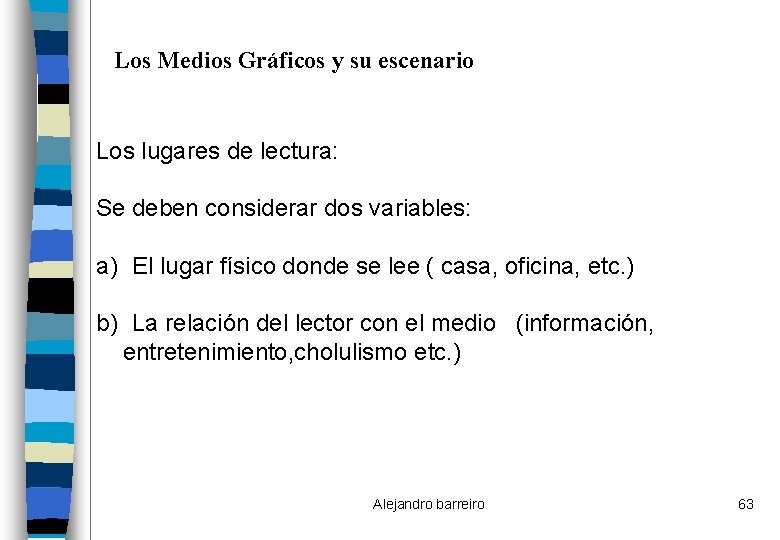 Los Medios Gráficos y su escenario

Los lugares de lectura:

Se deben considerar dos variables:

a) El lugar físico donde se lee ( casa, oficina, etc.)

b) La relación del lector con el medio (información, entretenimiento,cholulismo etc.)

Alejandro barreiro

63